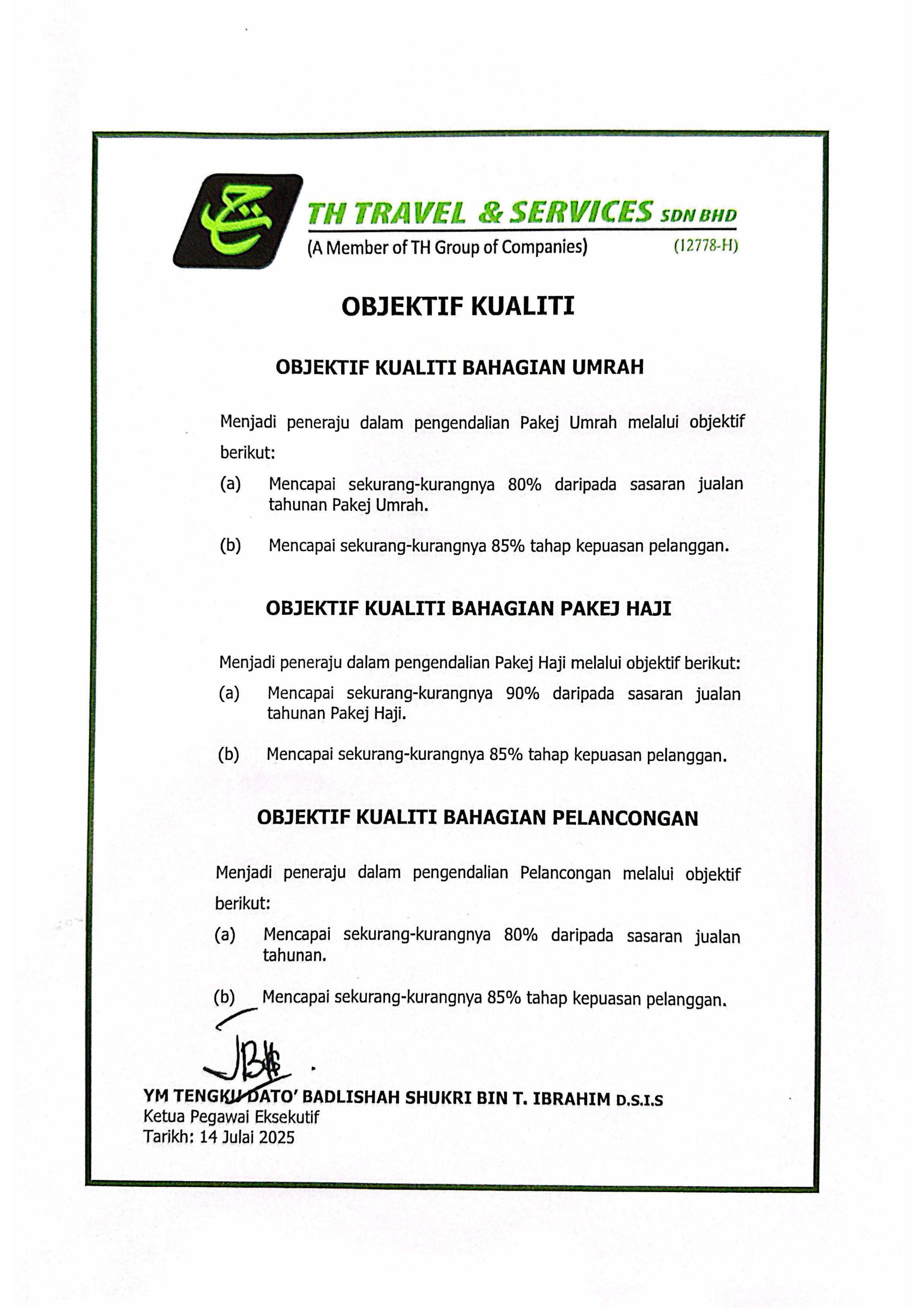 TH TRAVEL & SERVICES SDN BHD
(A Member of TH Group of Companies) (12778-H)

OBJEKTIF KUALITI

OBJEKTIF KUALITI BAHAGIAN UMRAH

Menjadi peneraju dalam pengendalian Pakej Umrah melalui objektif berikut:

(a) Mencapai sekurang-kurangnya 80% daripada sasaran jualan tahunan Pakej Umrah.

(b) Mencapai sekurang-kurangnya 85% tahap kepuasan pelanggan.

OBJEKTIF KUALITI BAHAGIAN PAKEJ HAJI

Menjadi peneraju dalam pengendalian Pakej Haji melalui objektif berikut:

(a) Mencapai sekurang-kurangnya 90% daripada sasaran jualan tahunan Pakej Haji.

(b) Mencapai sekurang-kurangnya 85% tahap kepuasan pelanggan.

OBJEKTIF KUALITI BAHAGIAN PELANCONGAN

Menjadi peneraju dalam pengendalian Pelancongan melalui objektif berikut:

(a) Mencapai sekurang-kurangnya 80% daripada sasaran jualan tahunan.

(b) Mencapai sekurang-kurangnya 85% tahap kepuasan pelanggan.

YM TENGKU DATO' BADLISHAH SHUKRI BIN T. IBRAHIM D.S.I.S
Ketua Pegawai Eksekutif
Tarikh: 14 Julai 2025